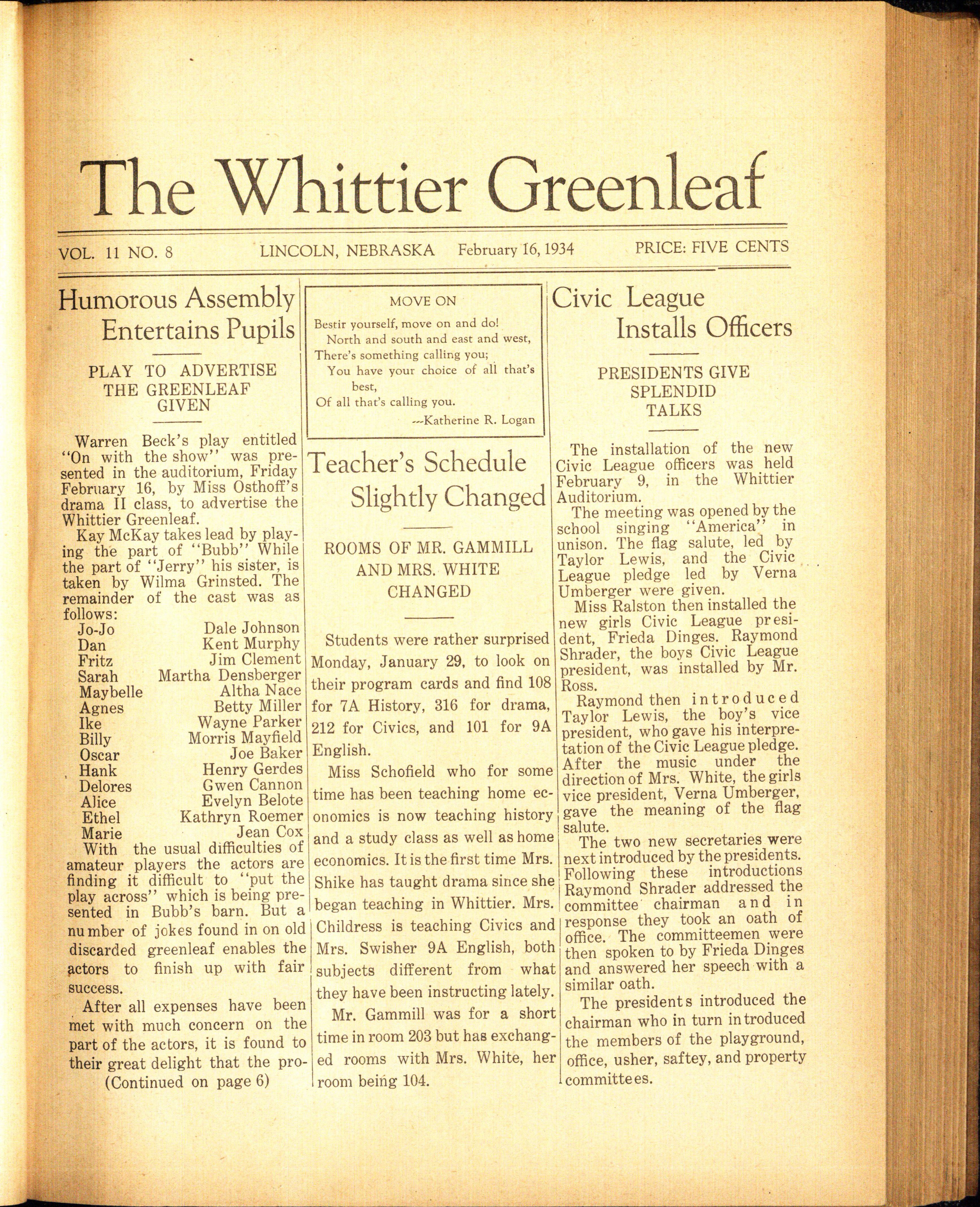 The Whittier Greenleaf

VOL. 11 NO. 8 LINCOLN, NEBRASKA February 16, 1934 PRICE: FIVE CENTS

Humorous Assembly Entertains Pupils

PLAY TO ADVERTISE THE GREENLEAF GIVEN

Warren Beck's play entitled "On with the show" was presented in the auditorium, Friday February 16, by Miss Osthoff's drama II class, to advertise the Whittier Greenleaf.

Kay McKay takes lead by playing the part of "Bubb" While the part of "Jerry" his sister, is taken by Wilma Grinsted. The remainder of the cast was as follows:

| | |
|---|---|
| Jo-Jo | Dale Johnson |
| Dan | Kent Murphy |
| Fritz | Jim Clement |
| Sarah | Martha Densberger |
| Maybelle | Altha Nace |
| Agnes | Betty Miller |
| Ike | Wayne Parker |
| Billy | Morris Mayfield |
| Oscar | Joe Baker |
| Hank | Henry Gerdes |
| Delores | Gwen Cannon |
| Alice | Evelyn Belote |
| Ethel | Kathryn Roemer |
| Marie | Jean Cox |

With the usual difficulties of amateur players the actors are finding it difficult to "put the play across" which is being presented in Bubb's barn. But a number of jokes found in on old discarded greenleaf enables the actors to finish up with fair success.

After all expenses have been met with much concern on the part of the actors, it is found to their great delight that the pro-
(Continued on page 6)

MOVE ON

Bestir yourself, move on and do!
North and south and east and west,
There's something calling you;
You have your choice of all that's best,
Of all that's calling you.
---Katherine R. Logan

Teacher's Schedule Slightly Changed

ROOMS OF MR. GAMMILL AND MRS. WHITE CHANGED

Students were rather surprised Monday, January 29, to look on their program cards and find 108 for 7A History, 316 for drama, 212 for Civics, and 101 for 9A English.

Miss Schofield who for some time has been teaching home economics is now teaching history and a study class as well as home economics. It is the first time Mrs. Shike has taught drama since she began teaching in Whittier. Mrs. Childress is teaching Civics and Mrs. Swisher 9A English, both subjects different from what they have been instructing lately.

Mr. Gammill was for a short time in room 203 but has exchanged rooms with Mrs. White, her room being 104.

Civic League Installs Officers

PRESIDENTS GIVE SPLENDID TALKS

The installation of the new Civic League officers was held February 9, in the Whittier Auditorium.

The meeting was opened by the school singing "America" in unison. The flag salute, led by Taylor Lewis, and the Civic League pledge led by Verna Umberger were given.

Miss Ralston then installed the new girls Civic League president, Frieda Dinges. Raymond Shrader, the boys Civic League president, was installed by Mr. Ross.

Raymond then introduced Taylor Lewis, the boy's vice president, who gave his interpretation of the Civic League pledge. After the music under the direction of Mrs. White, the girls vice president, Verna Umberger, gave the meaning of the flag salute.

The two new secretaries were next introduced by the presidents. Following these introductions Raymond Shrader addressed the committee chairman and in response they took an oath of office. The committeemen were then spoken to by Frieda Dinges and answered her speech with a similar oath.

The presidents introduced the chairman who in turn introduced the members of the playground, office, usher, saftey, and property committees.